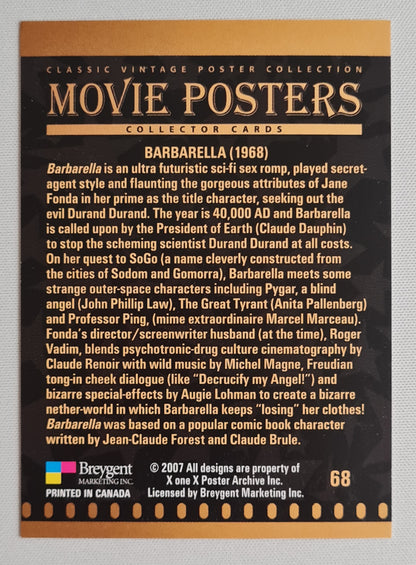 CLASSIC VINTAGE POSTER COLLECTION

MOVIE POSTERS

COLLECTOR CARDS

BARBARELLA (1968)

Barbarella is an ultra futuristic sci-fi sex romp, played secret-agent style and flaunting the gorgeous attributes of Jane Fonda in her prime as the title character, seeking out the evil Durand Durand. The year is 40,000 AD and Barbarella is called upon by the President of Earth (Claude Dauphin) to stop the scheming scientist Durand Durand at all costs. On her quest to SoGo (a name cleverly constructed from the cities of Sodom and Gomorra), Barbarella meets some strange outer-space characters including Pygar, a blind angel (John Phillip Law), The Great Tyrant (Anita Pallenberg) and Professor Ping, (mime extraordinaire Marcel Marceau). Fonda's director/screenwriter husband (at the time), Roger Vadim, blends psychotronic-drug culture cinematography by Claude Renoir with wild music by Michel Magne, Freudian tong-in cheek dialogue (like "Decrucify my Angel!") and bizarre special-effects by Augie Lohman to create a bizarre nether-world in which Barbarella keeps "losing" her clothes! Barbarella was based on a popular comic book character written by Jean-Claude Forest and Claude Brule.

Breygent MARKETING INC.

PRINTED IN CANADA

© 2007 All designs are property of X one X Poster Archive Inc. Licensed by Breygent Marketing Inc.

68